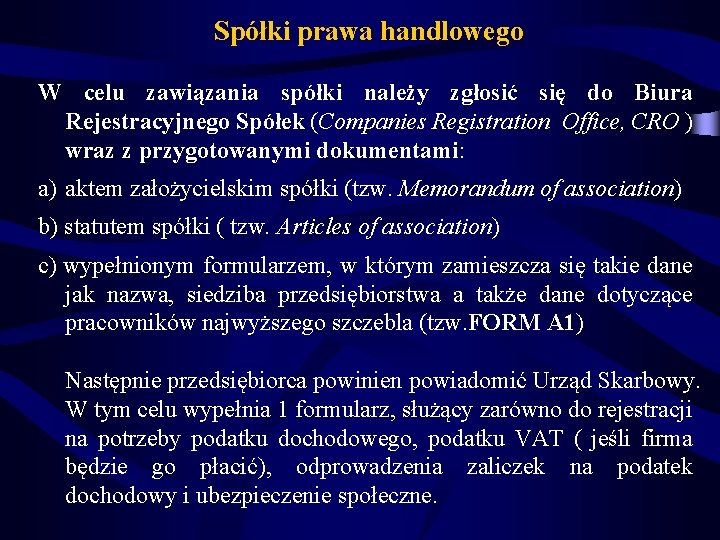 Spółki prawa handlowego

W celu zawiązania spółki należy zgłosić się do Biura Rejestracyjnego Spółek (Companies Registration Office, CRO ) wraz z przygotowanymi dokumentami:

a) aktem założycielskim spółki (tzw. Memorandum of association)

b) statutem spółki ( tzw. Articles of association)

c) wypełnionym formularzem, w którym zamieszcza się takie dane jak nazwa, siedziba przedsiębiorstwa a także dane dotyczące pracowników najwyższego szczebla (tzw.FORM A1)

Następnie przedsiębiorca powinien powiadomić Urząd Skarbowy. W tym celu wypełnia 1 formularz, służący zarówno do rejestracji na potrzeby podatku dochodowego, podatku VAT ( jeśli firma będzie go płacić), odprowadzenia zaliczek na podatek dochodowy i ubezpieczenie społeczne.